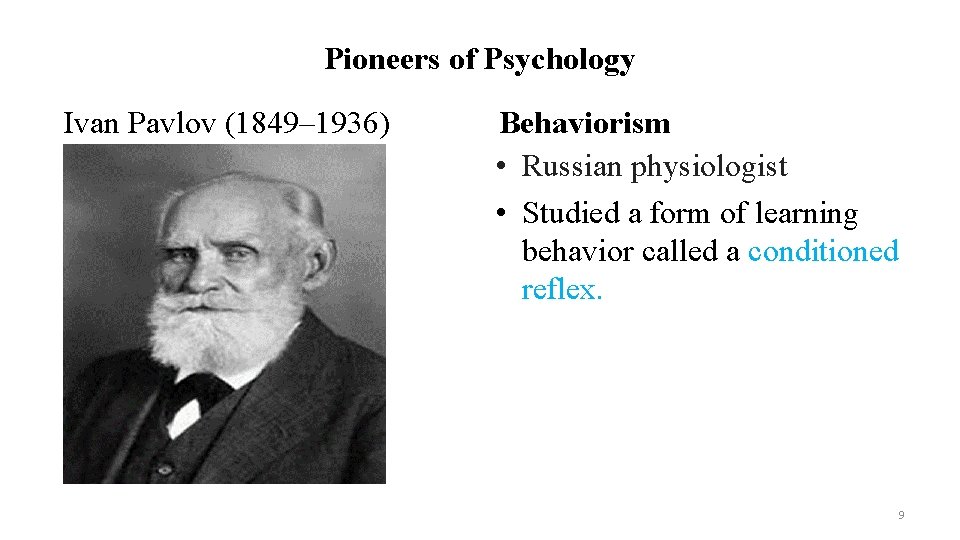 Pioneers of Psychology

Ivan Pavlov (1849–1936)

Behaviorism

• Russian physiologist
• Studied a form of learning behavior called a conditioned reflex.

9